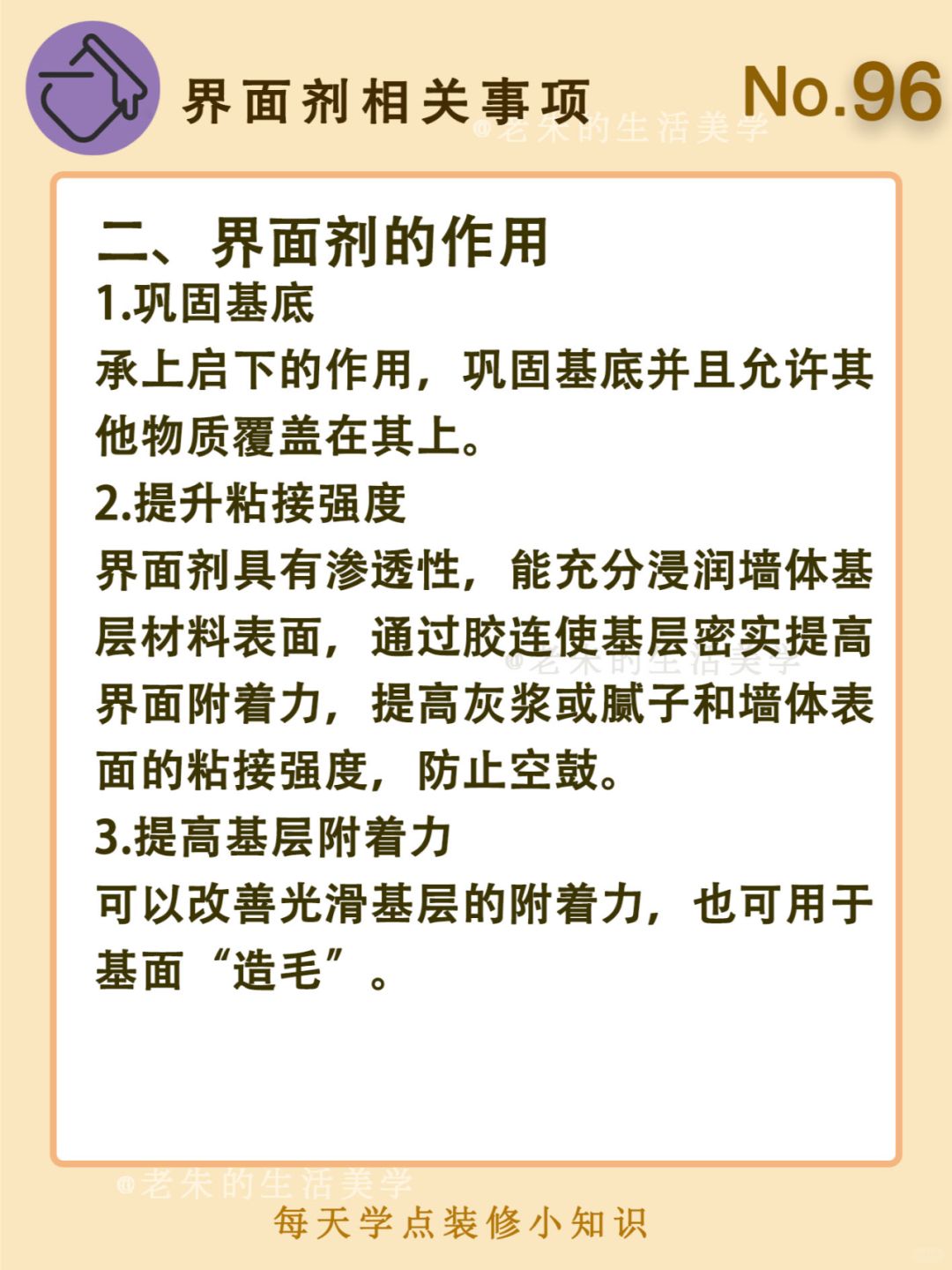 界面剂相关事项

No.96

@老朱的生活美学

二、界面剂的作用

1.巩固基底

承上启下的作用，巩固基底并且允许其他物质覆盖在其上。

2.提升粘接强度

界面剂具有渗透性，能充分浸润墙体基层材料表面，通过胶连使基层密实提高界面附着力，提高灰浆或腻子和墙体表面的粘接强度，防止空鼓。

@老朱的生活美学

3.提高基层附着力

可以改善光滑基层的附着力，也可用于基面“造毛”。

@老朱的生活美学

每天学点装修小知识